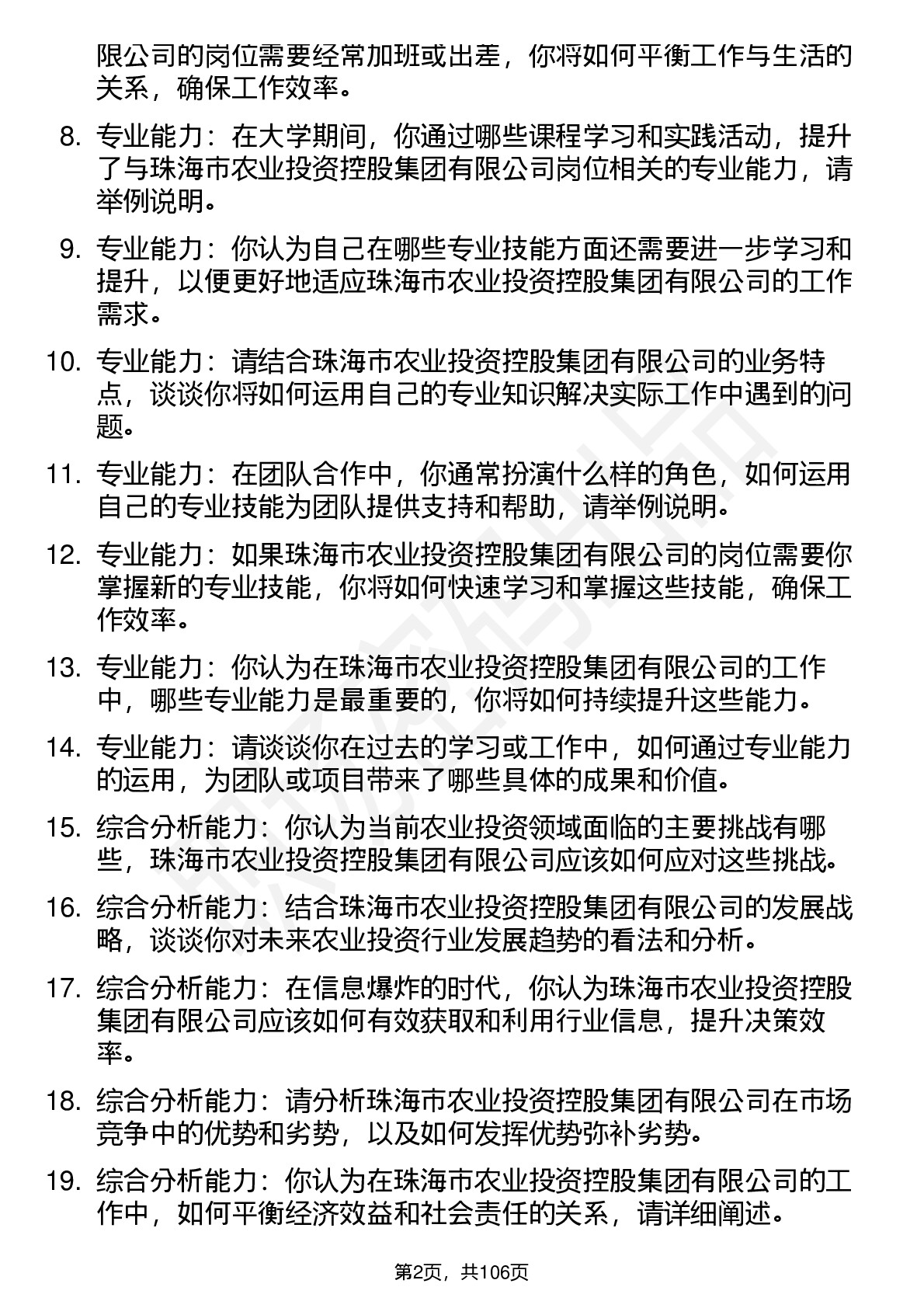 限公司的岗位需要经常加班或出差，你将如何平衡工作与生活的关系，确保工作效率。

8. 专业能力：在大学期间，你通过哪些课程学习和实践活动，提升了与珠海市农业投资控股集团有限公司岗位相关的专业能力，请举例说明。

9. 专业能力：你认为自己在哪些专业技能方面还需要进一步学习和提升，以便更好地适应珠海市农业投资控股集团有限公司的工作需求。

10. 专业能力：请结合珠海市农业投资控股集团有限公司的业务特点，谈谈你将如何运用自己的专业知识解决实际工作中遇到的问题。

11. 专业能力：在团队合作中，你通常扮演什么样的角色，如何运用自己的专业技能为团队提供支持和帮助，请举例说明。

12. 专业能力：如果珠海市农业投资控股集团有限公司的岗位需要你掌握新的专业技能，你将如何快速学习和掌握这些技能，确保工作效率。

13. 专业能力：你认为在珠海市农业投资控股集团有限公司的工作中，哪些专业能力是最重要的，你将如何持续提升这些能力。

14. 专业能力：请谈谈你在过去的学习或工作中，如何通过专业能力的运用，为团队或项目带来了哪些具体的成果和价值。

15. 综合分析能力：你认为当前农业投资领域面临的主要挑战有哪些，珠海市农业投资控股集团有限公司应该如何应对这些挑战。

16. 综合分析能力：结合珠海市农业投资控股集团有限公司的发展战略，谈谈你对未来农业投资行业发展趋势的看法和分析。

17. 综合分析能力：在信息爆炸的时代，你认为珠海市农业投资控股集团有限公司应该如何有效获取和利用行业信息，提升决策效率。

18. 综合分析能力：请分析珠海市农业投资控股集团有限公司在市场竞争中的优势和劣势，以及如何发挥优势弥补劣势。

19. 综合分析能力：你认为在珠海市农业投资控股集团有限公司的工作中，如何平衡经济效益和社会责任的关系，请详细阐述。

第2页，共106页